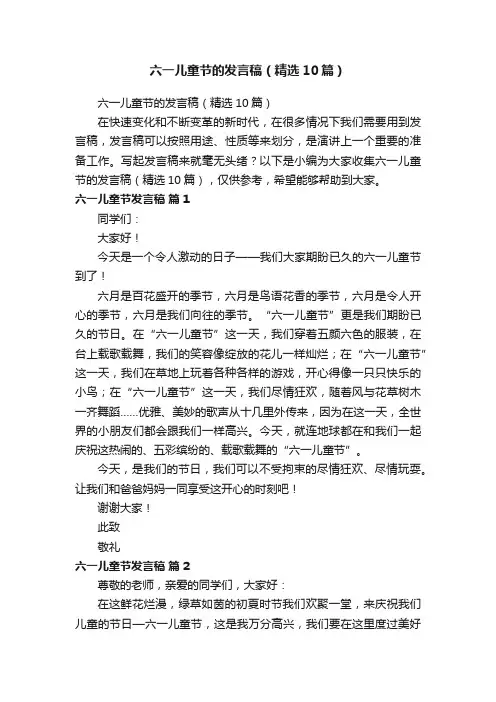 六一儿童节的发言稿（精选10篇）

六一儿童节的发言稿（精选10篇）

在快速变化和不断变革的新时代，在很多情况下我们需要用到发言稿，发言稿可以按照用途、性质等来划分，是演讲上一个重要的准备工作。写起发言稿来就毫无头绪？以下是小编为大家收集六一儿童节的发言稿（精选10篇），仅供参考，希望能够帮助到大家。

六一儿童节发言稿 篇1

同学们：

大家好！

今天是一个令人激动的日子——我们大家期盼已久的六一儿童节到了！

六月是百花盛开的季节，六月是鸟语花香的季节，六月是令人开心的季节，六月是我们向往的季节。“六一儿童节”更是我们期盼已久的节日。在“六一儿童节”这一天，我们穿着五颜六色的服装，在台上载歌载舞，我们的笑容像绽放的花儿一样灿烂；在“六一儿童节”这一天，我们在草地上玩着各种各样的游戏，开心得像一只只快乐的小鸟；在“六一儿童节”这一天，我们尽情狂欢，随着风与花草树木一齐舞蹈……优雅、美妙的歌声从十几里外传来，因为在这一天，全世界的小朋友们都会跟我们一样高兴。今天，就连地球都在和我们一起庆祝这热闹的、五彩缤纷的、载歌载舞的“六一儿童节”。

今天，是我们的节日，我们可以不受拘束的尽情狂欢、尽情玩耍。让我们和爸爸妈妈一同享受这开心的时刻吧！

谢谢大家！

此致

敬礼

六一儿童节发言稿 篇2

尊敬的老师，亲爱的同学们，大家好：

在这鲜花烂漫，绿草如茵的初夏时节我们欢聚一堂，来庆祝我们儿童的节日—六一儿童节，这是我万分高兴，我们要在这里度过美好